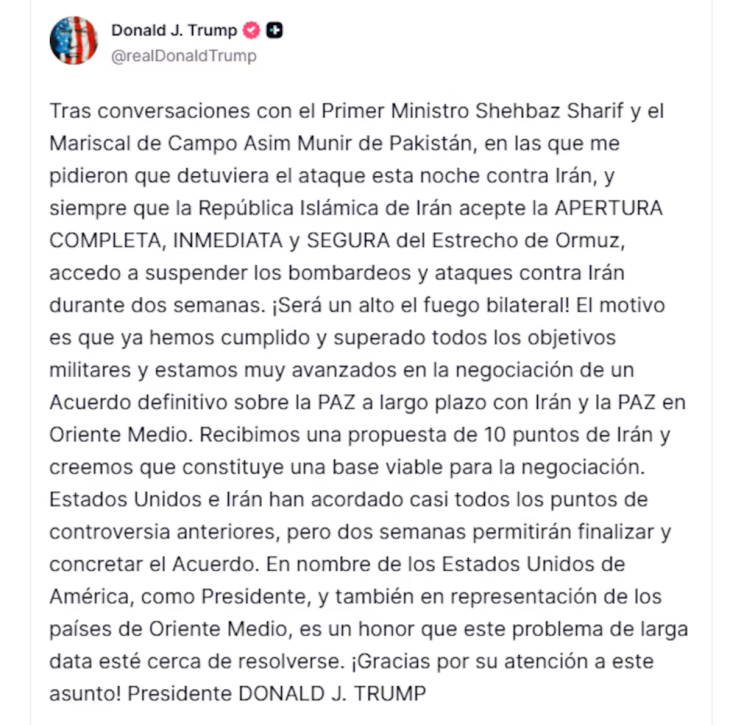 Donald J. Trump
@realDonaldTrump

Tras conversaciones con el Primer Ministro Shehbaz Sharif y el Mariscal de Campo Asim Munir de Pakistán, en las que me pidieron que detuviera el ataque esta noche contra Irán, y siempre que la República Islámica de Irán acepte la APERTURA COMPLETA, INMEDIATA y SEGURA del Estrecho de Ormuz, accedo a suspender los bombardeos y ataques contra Irán durante dos semanas. ¡Será un alto el fuego bilateral! El motivo es que ya hemos cumplido y superado todos los objetivos militares y estamos muy avanzados en la negociación de un Acuerdo definitivo sobre la PAZ a largo plazo con Irán y la PAZ en Oriente Medio. Recibimos una propuesta de 10 puntos de Irán y creemos que constituye una base viable para la negociación. Estados Unidos e Irán han acordado casi todos los puntos de controversia anteriores, pero dos semanas permitirán finalizar y concretar el Acuerdo. En nombre de los Estados Unidos de América, como Presidente, y también en representación de los países de Oriente Medio, es un honor que este problema de larga data esté cerca de resolverse. ¡Gracias por su atención a este asunto! Presidente DONALD J. TRUMP